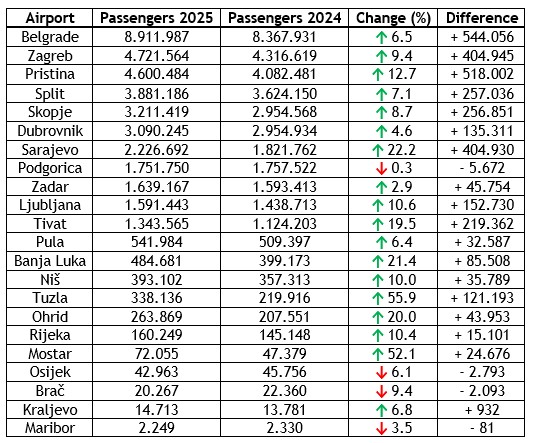 | Airport | Passengers 2025 | Passengers 2024 | Change (%) | Difference |
|---|---|---|---|---|
| Belgrade | 8.911.987 | 8.367.931 | ↑ 6.5 | + 544.056 |
| Zagreb | 4.721.564 | 4.316.619 | ↑ 9.4 | + 404.945 |
| Pristina | 4.600.484 | 4.082.481 | ↑ 12.7 | + 518.002 |
| Split | 3.881.186 | 3.624.150 | ↑ 7.1 | + 257.036 |
| Skopje | 3.211.419 | 2.954.568 | ↑ 8.7 | + 256.851 |
| Dubrovnik | 3.090.245 | 2.954.934 | ↑ 4.6 | + 135.311 |
| Sarajevo | 2.226.692 | 1.821.762 | ↑ 22.2 | + 404.930 |
| Podgorica | 1.751.750 | 1.757.522 | ↓ 0.3 | - 5.672 |
| Zadar | 1.639.167 | 1.593.413 | ↑ 2.9 | + 45.754 |
| Ljubljana | 1.591.443 | 1.438.713 | ↑ 10.6 | + 152.730 |
| Tivat | 1.343.565 | 1.124.203 | ↑ 19.5 | + 219.362 |
| Pula | 541.984 | 509.397 | ↑ 6.4 | + 32.587 |
| Banja Luka | 484.681 | 399.173 | ↑ 21.4 | + 85.508 |
| Niš | 393.102 | 357.313 | ↑ 10.0 | + 35.789 |
| Tuzla | 338.136 | 219.916 | ↑ 55.9 | + 121.193 |
| Ohrid | 263.869 | 207.551 | ↑ 20.0 | + 43.953 |
| Rijeka | 160.249 | 145.148 | ↑ 10.4 | + 15.101 |
| Mostar | 72.055 | 47.379 | ↑ 52.1 | + 24.676 |
| Osijek | 42.963 | 45.756 | ↓ 6.1 | - 2.793 |
| Brač | 20.267 | 22.360 | ↓ 9.4 | - 2.093 |
| Kraljevo | 14.713 | 13.781 | ↑ 6.8 | + 932 |
| Maribor | 2.249 | 2.330 | ↓ 3.5 | - 81 |